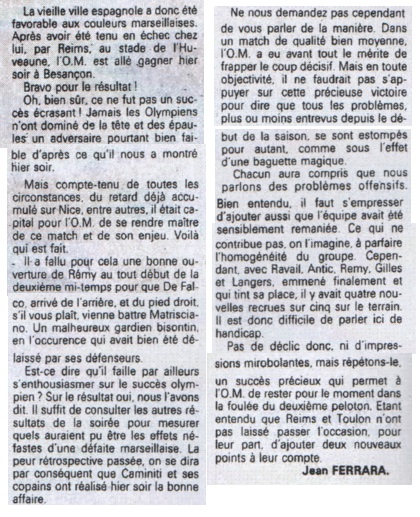 La vieille ville espagnole a donc été favorable aux couleurs marseillaises. Après avoir été tenu en échec chez lui, par Reims, au stade de l'Huveaune, l'O.M. est allé gagner hier soir à Besançon.

Bravo pour le résultat !

Oh, bien sûr, ce ne fut pas un succès écrasant ! Jamais les Olympiens n'ont dominé de la tête et des épaules un adversaire pourtant bien faible d'après ce qu'il nous a montré hier soir.

Mais compte-tenu de toutes les circonstances, du retard déjà accumulé sur Nice, entre autres, il était capital pour l'O.M. de se rendre maître de ce match et de son enjeu. Voilà qui est fait.

Il a fallu pour cela une bonne ouverture de Rémy au tout début de la deuxième mi-temps pour que De Falco, arrivé de l'arrière, et du pied droit, s'il vous plaît, vienne battre Matrisciano. Un malheureux gardien bisontin, en l'occurence qui avait bien été délaissé par ses défenseurs.

Est-ce dire qu'il faille par ailleurs s'enthousiasmer sur le succès olympien ? Sur le résultat oui, nous l'avons dit. Il suffit de consulter les autres résultats de la soirée pour mesurer quels auraient pu être les effets néfastes d'une défaite marseillaise. La peur rétrospective passée, on se dira par conséquent que Caminiti et ses copains ont réalisé hier soir la bonne affaire.

Ne nous demandez pas cependant de vous parler de la manière. Dans un match de qualité bien moyenne, l'O.M. a eu avant tout le mérite de frapper le coup décisif. Mais en toute objectivité, il ne faudrait pas s'appuyer sur cette précieuse victoire pour dire que tous les problèmes, plus ou moins entrevus depuis le début de la saison, se sont estompés pour autant, comme sous l'effet d'une baguette magique.

Chacun aura compris que nous parlons des problèmes offensifs. Bien entendu, il faut s'empresser d'ajouter aussi que l'équipe avait été sensiblement remaniée. Ce qui ne contribue pas, on l'imagine, à parfaire l'homogénéité du groupe. Cependant, avec Ravail, Antic, Remy, Gilles et Langers, emmené finalement et qui tint sa place, il y avait quatre nouvelles recrues sur cinq sur le terrain. Il est donc difficile de parler ici de handicap.

Pas de déclic donc, ni d'impressions mirobolantes, mais répétons-le, un succès précieux qui permet à l'O.M. de rester pour le moment dans la foulée du deuxième peloton. Etant entendu que Reims et Toulon n'ont pas laissé passer l'occasion, pour leur part, d'ajouter deux nouveaux points à leur compte.

Jean FERRARA.